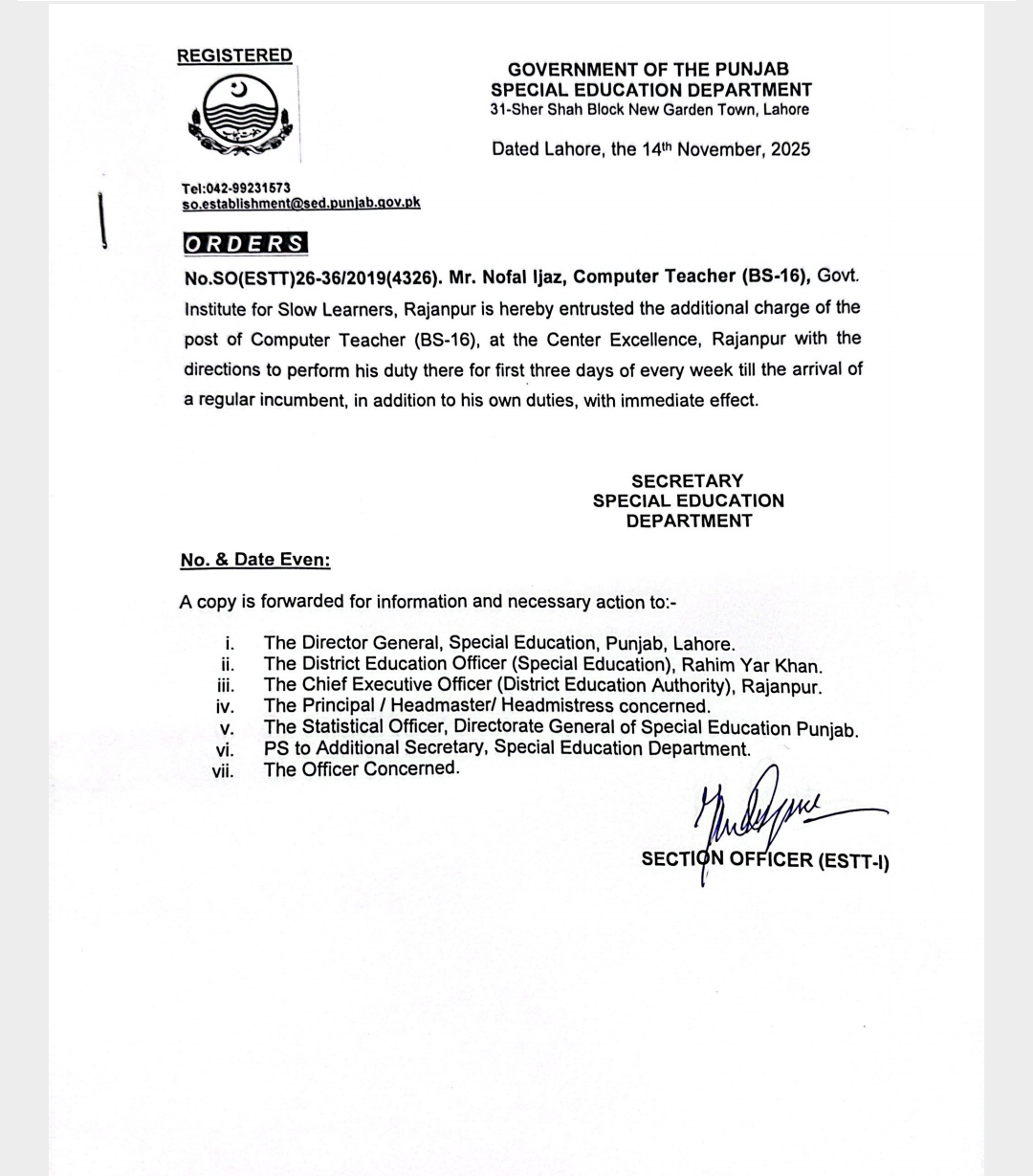 REGISTERED

GOVERNMENT OF THE PUNJAB
SPECIAL EDUCATION DEPARTMENT
31-Sher Shah Block New Garden Town, Lahore

Dated Lahore, the 14th November, 2025

Tel:042-99231573
so.establishment@sed.punjab.gov.pk

ORDERS

No.SO(ESTT)26-36/2019(4326). Mr. Nofal Ijaz, Computer Teacher (BS-16), Govt. Institute for Slow Learners, Rajanpur is hereby entrusted the additional charge of the post of Computer Teacher (BS-16), at the Center Excellence, Rajanpur with the directions to perform his duty there for first three days of every week till the arrival of a regular incumbent, in addition to his own duties, with immediate effect.

SECRETARY
SPECIAL EDUCATION
DEPARTMENT

No. & Date Even:

A copy is forwarded for information and necessary action to:-

i. The Director General, Special Education, Punjab, Lahore.
ii. The District Education Officer (Special Education), Rahim Yar Khan.
iii. The Chief Executive Officer (District Education Authority), Rajanpur.
iv. The Principal / Headmaster/ Headmistress concerned.
v. The Statistical Officer, Directorate General of Special Education Punjab.
vi. PS to Additional Secretary, Special Education Department.
vii. The Officer Concerned.

SECTION OFFICER (ESTT-I)